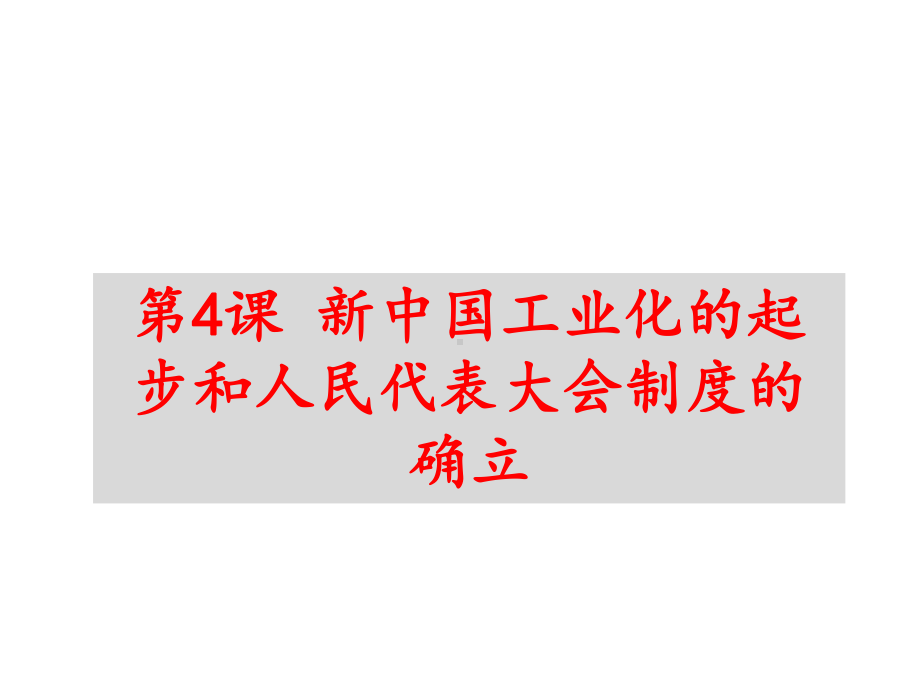 第4课 新中国工业化的起步和人民代表大会制度的确立